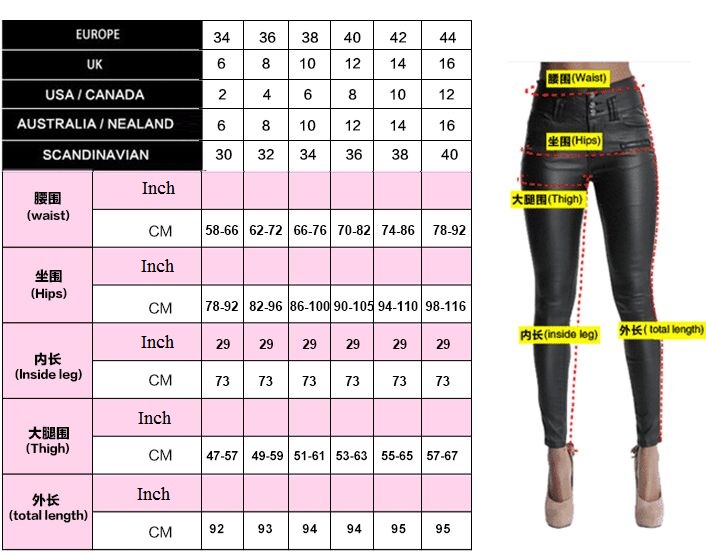 | EUROPE | | 34 | 36 | 38 | 40 | 42 | 44 |
|---|---|---|---|---|---|---|---|
| UK | | 6 | 8 | 10 | 12 | 14 | 16 |
| USA / CANADA | | 2 | 4 | 6 | 8 | 10 | 12 |
| AUSTRALIA / NEALAND | | 6 | 8 | 10 | 12 | 14 | 16 |
| SCANDINAVIAN | | 30 | 32 | 34 | 36 | 38 | 40 |
| 腰围 (waist) | Inch | | | | | | |
| | CM | 58-66 | 62-72 | 66-76 | 70-82 | 74-86 | 78-92 |
| 坐围 (Hips) | Inch | | | | | | |
| | CM | 78-92 | 82-96 | 86-100 | 90-105 | 94-110 | 98-116 |
| 内长 (Inside leg) | Inch | 29 | 29 | 29 | 29 | 29 | 29 |
| | CM | 73 | 73 | 73 | 73 | 73 | 73 |
| 大腿围 (Thigh) | Inch | | | | | | |
| | CM | 47-57 | 49-59 | 51-61 | 53-63 | 55-65 | 57-67 |
| 外长 (total length) | Inch | | | | | | |
| | CM | 92 | 93 | 94 | 94 | 95 | 95 |

腰围(Waist)

坐围(Hips)

大腿围(Thigh)

内长(inside leg)

外长( total length)